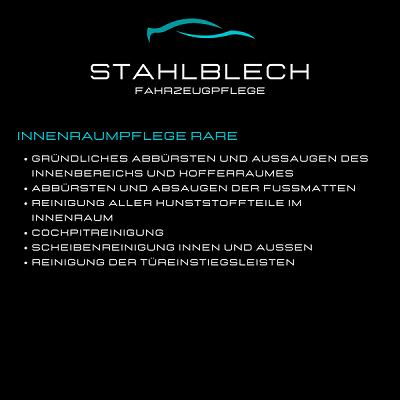 STAHLBLECH
FAHRZEUGPFLEGE

INNENRAUMPFLEGE RARE

• GRÜNDLICHES ABBÜRSTEN UND AUSSAUGEN DES INNENBEREICHS UND KOFFERRAUMES
• ABBÜRSTEN UND ABSAUGEN DER FUSSMATTEN
• REINIGUNG ALLER KUNSTSTOFFTEILE IM INNENRAUM
• COCKPITREINIGUNG
• SCHEIBENREINIGUNG INNEN UND AUSSEN
• REINIGUNG DER TÜREINSTIEGSLEISTEN